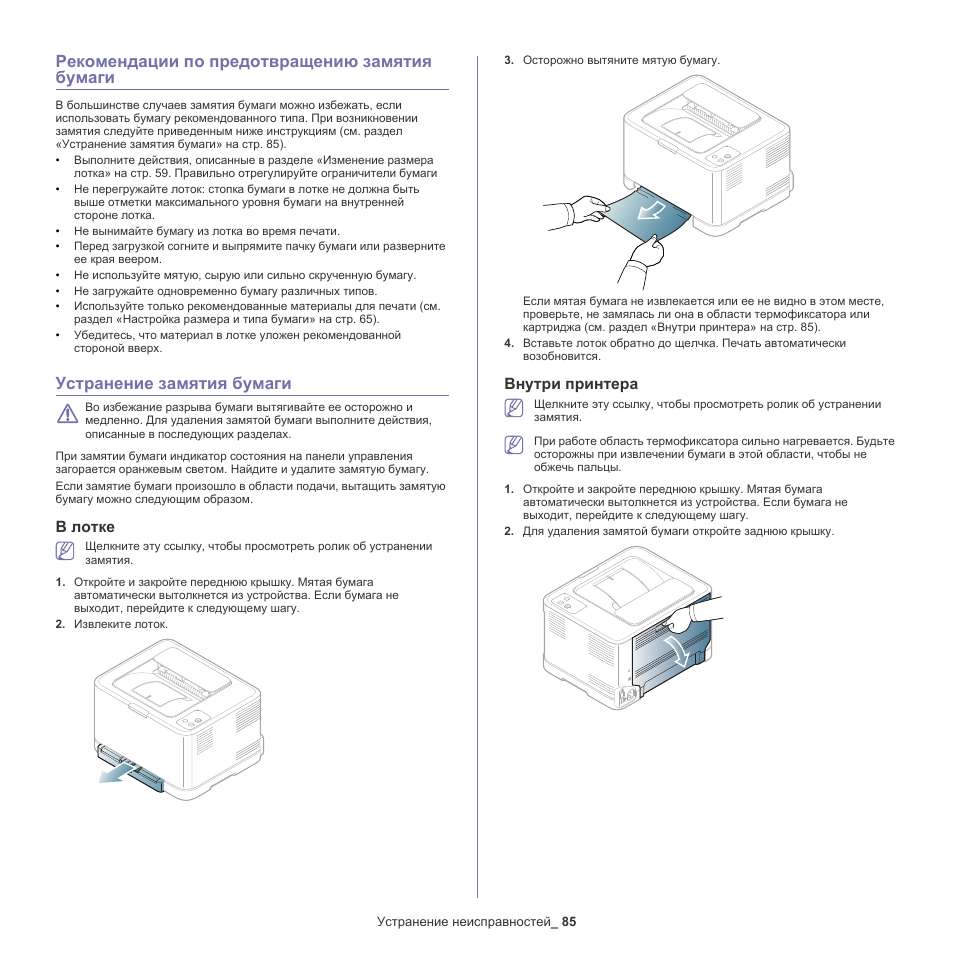 Рекомендации по предотвращению замятия бумаги

В большинстве случаев замятия бумаги можно избежать, если использовать бумагу рекомендованного типа. При возникновении замятия следуйте приведенным ниже инструкциям (см. раздел «Устранение замятия бумаги» на стр. 85).

• Выполните действия, описанные в разделе «Изменение размера лотка» на стр. 59. Правильно отрегулируйте ограничители бумаги
• Не перегружайте лоток: стопка бумаги в лотке не должна быть выше отметки максимального уровня бумаги на внутренней стороне лотка.
• Не вынимайте бумагу из лотка во время печати.
• Перед загрузкой согните и выпрямите пачку бумаги или разверните ее края веером.
• Не используйте мятую, сырую или сильно скрученную бумагу.
• Не загружайте одновременно бумагу различных типов.
• Используйте только рекомендованные материалы для печати (см. раздел «Настройка размера и типа бумаги» на стр. 65).
• Убедитесь, что материал в лотке уложен рекомендованной стороной вверх.

Устранение замятия бумаги

Во избежание разрыва бумаги вытягивайте ее осторожно и медленно. Для удаления замятой бумаги выполните действия, описанные в последующих разделах.

При замятии бумаги индикатор состояния на панели управления загорается оранжевым светом. Найдите и удалите замятую бумагу.

Если замятие бумаги произошло в области подачи, вытащить замятую бумагу можно следующим образом.

В лотке

Щелкните эту ссылку, чтобы просмотреть ролик об устранении замятия.

1. Откройте и закройте переднюю крышку. Мятая бумага автоматически вытолкнется из устройства. Если бумага не выходит, перейдите к следующему шагу.
2. Извлеките лоток.

3. Осторожно вытяните мятую бумагу.

Если мятая бумага не извлекается или ее не видно в этом месте, проверьте, не замялась ли она в области термофиксатора или картриджа (см. раздел «Внутри принтера» на стр. 85).

4. Вставьте лоток обратно до щелчка. Печать автоматически возобновится.

Внутри принтера

Щелкните эту ссылку, чтобы просмотреть ролик об устранении замятия.

При работе область термофиксатора сильно нагревается. Будьте осторожны при извлечении бумаги в этой области, чтобы не обжечь пальцы.

1. Откройте и закройте переднюю крышку. Мятая бумага автоматически вытолкнется из устройства. Если бумага не выходит, перейдите к следующему шагу.
2. Для удаления замятой бумаги откройте заднюю крышку.

Устранение неисправностей_ 85